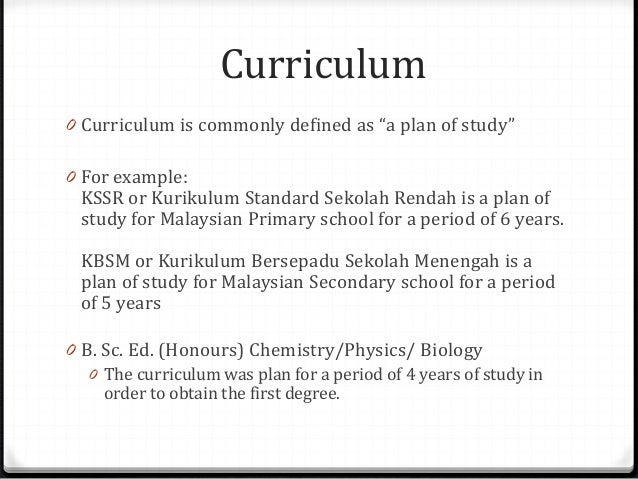 Curriculum

0 Curriculum is commonly defined as “a plan of study”

0 For example:
KSSR or Kurikulum Standard Sekolah Rendah is a plan of study for Malaysian Primary school for a period of 6 years.

KBSM or Kurikulum Bersepadu Sekolah Menengah is a plan of study for Malaysian Secondary school for a period of 5 years

0 B. Sc. Ed. (Honours) Chemistry/Physics/ Biology

0 The curriculum was plan for a period of 4 years of study in order to obtain the first degree.